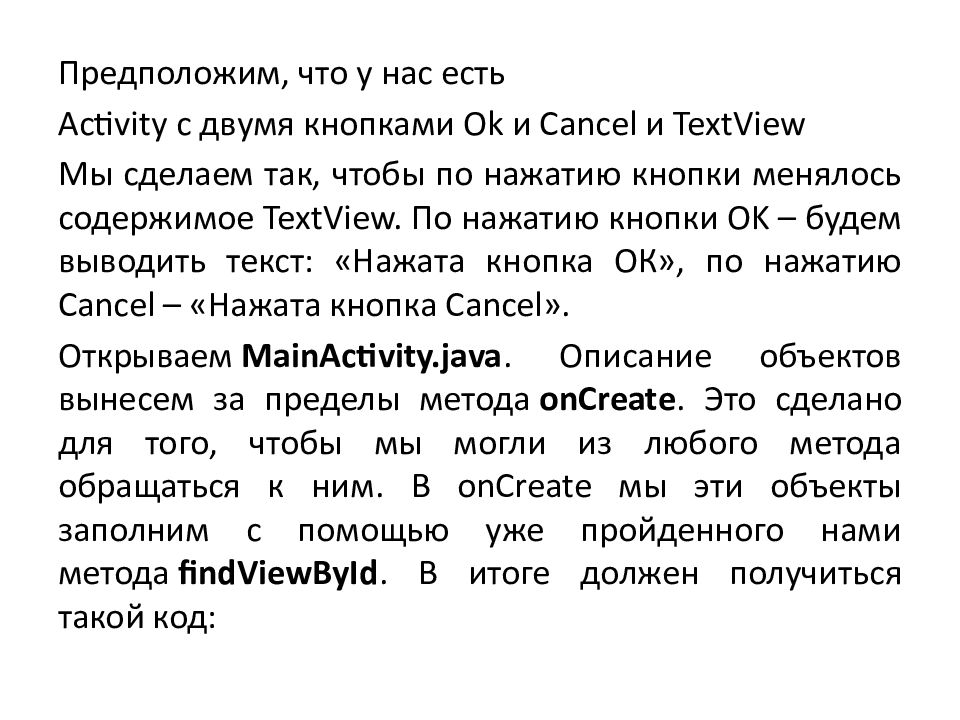 Предположим, что у нас есть

Activity с двумя кнопками Ok и Cancel и TextView

Мы сделаем так, чтобы по нажатию кнопки менялось содержимое TextView. По нажатию кнопки ОК – будем выводить текст: «Нажата кнопка ОК», по нажатию Cancel – «Нажата кнопка Cancel».

Открываем MainActivity.java. Описание объектов вынесем за пределы метода onCreate. Это сделано для того, чтобы мы могли из любого метода обращаться к ним. В onCreate мы эти объекты заполним с помощью уже пройденного нами метода findViewById. В итоге должен получиться такой код: